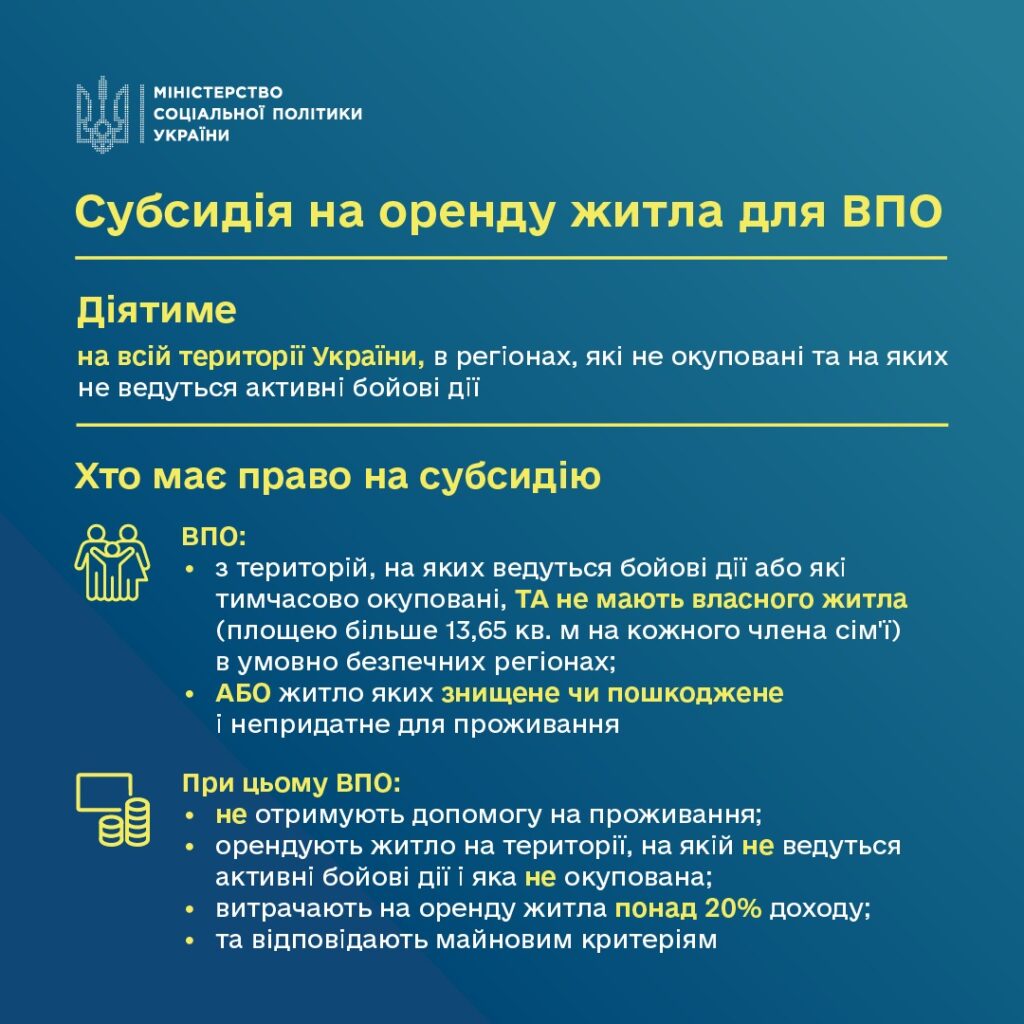 МІНІСТЕРСТВО
СОЦІАЛЬНОЇ ПОЛІТИКИ
УКРАЇНИ

Субсидія на оренду житла для ВПО

Діятиме

на всій території України, в регіонах, які не окуповані та на яких не ведуться активні бойові дії

Хто має право на субсидію

ВПО:
• з територій, на яких ведуться бойові дії або які тимчасово окуповані, ТА не мають власного житла (площею більше 13,65 кв. м на кожного члена сім'ї) в умовно безпечних регіонах;
• АБО житло яких знищене чи пошкоджене і непридатне для проживання

При цьому ВПО:
• не отримують допомогу на проживання;
• орендують житло на території, на якій не ведуться активні бойові дії і яка не окупована;
• витрачають на оренду житла понад 20% доходу;
• та відповідають майновим критеріям